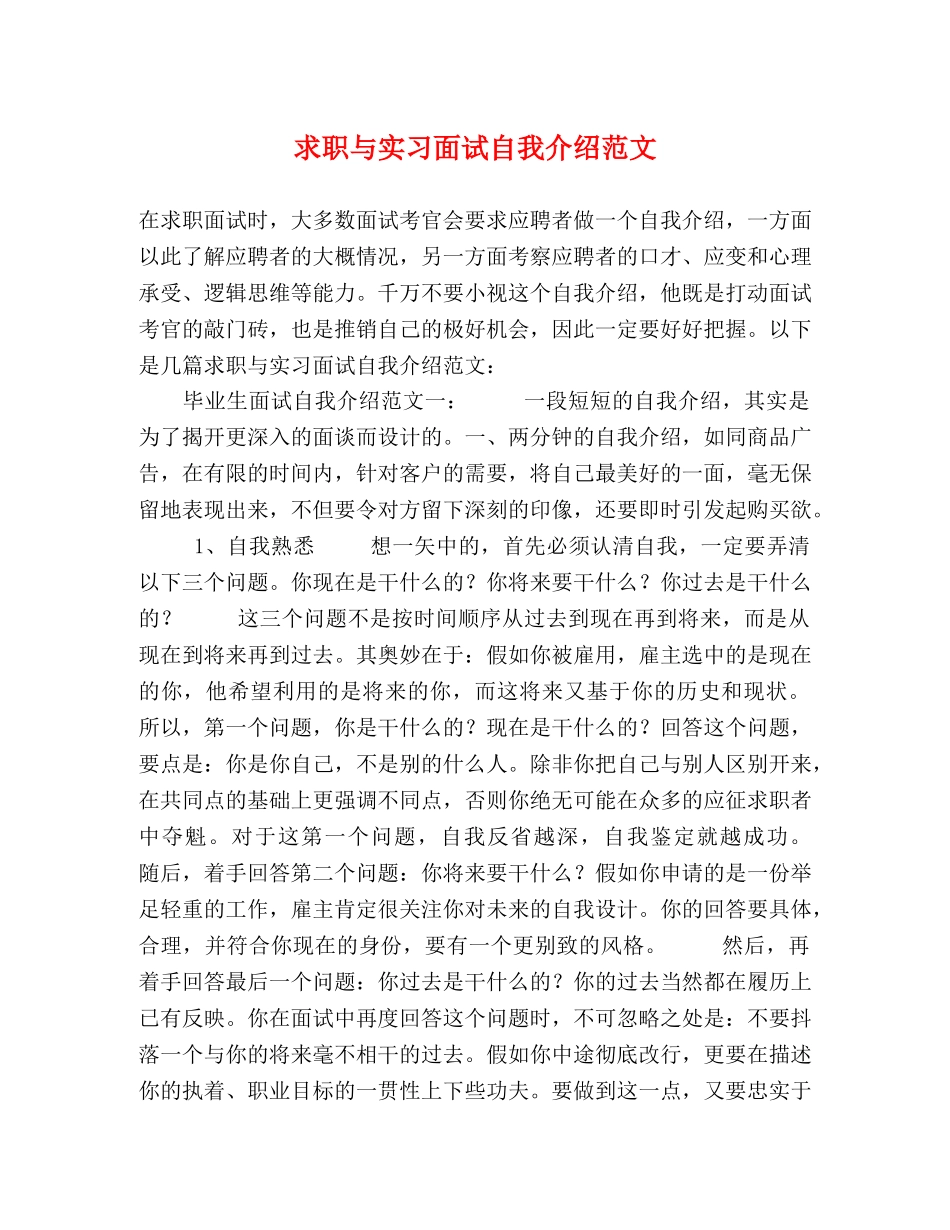 求职与实习面试自我介绍范文

在求职面试时，大多数面试考官会要求应聘者做一个自我介绍，一方面以此了解应聘者的大概情况，另一方面考察应聘者的口才、应变和心理承受、逻辑思维等能力。千万不要小视这个自我介绍，他既是打动面试考官的敲门砖，也是推销自己的极好机会，因此一定要好好把握。以下是几篇求职与实习面试自我介绍范文：

毕业生面试自我介绍范文一：　　一段短短的自我介绍，其实是为了揭开更深入的面谈而设计的。一、两分钟的自我介绍，如同商品广告，在有限的时间内，针对客户的需要，将自己最美好的一面，毫无保留地表现出来，不但要令对方留下深刻的印像，还要即时引发起购买欲。

1、自我熟悉　　想一矢中的，首先必须认清自我，一定要弄清以下三个问题。你现在是干什么的？你将来要干什么？你过去是干什么的？　　这三个问题不是按时间顺序从过去到现在再到将来，而是从现在到将来再到过去。其奥妙在于：假如你被雇用，雇主选中的是现在的你，他希望利用的是将来的你，而这将来又基于你的历史和现状。所以，第一个问题，你是干什么的？现在是干什么的？回答这个问题，要点是：你是你自己，不是别的什么人。除非你把自己与别人区别开来，在共同点的基础上更强调不同点，否则你绝无可能在众多的应征求职者中夺魁。对于这第一个问题，自我反省越深，自我鉴定就越成功。随后，着手回答第二个问题：你将来要干什么？假如你申请的是一份举足轻重的工作，雇主肯定很关注你对未来的自我设计。你的回答要具体，合理，并符合你现在的身份，要有一个更别致的风格。　　然后，再着手回答最后一个问题：你过去是干什么的？你的过去当然都在履历上已有反映。你在面试中再度回答这个问题时，不可忽略之处是：不要抖落一个与你的将来毫不相干的过去。假如你中途彻底改行，更要在描述你的执着、职业目标的一贯性上下些功夫。要做到这一点，又要忠实于